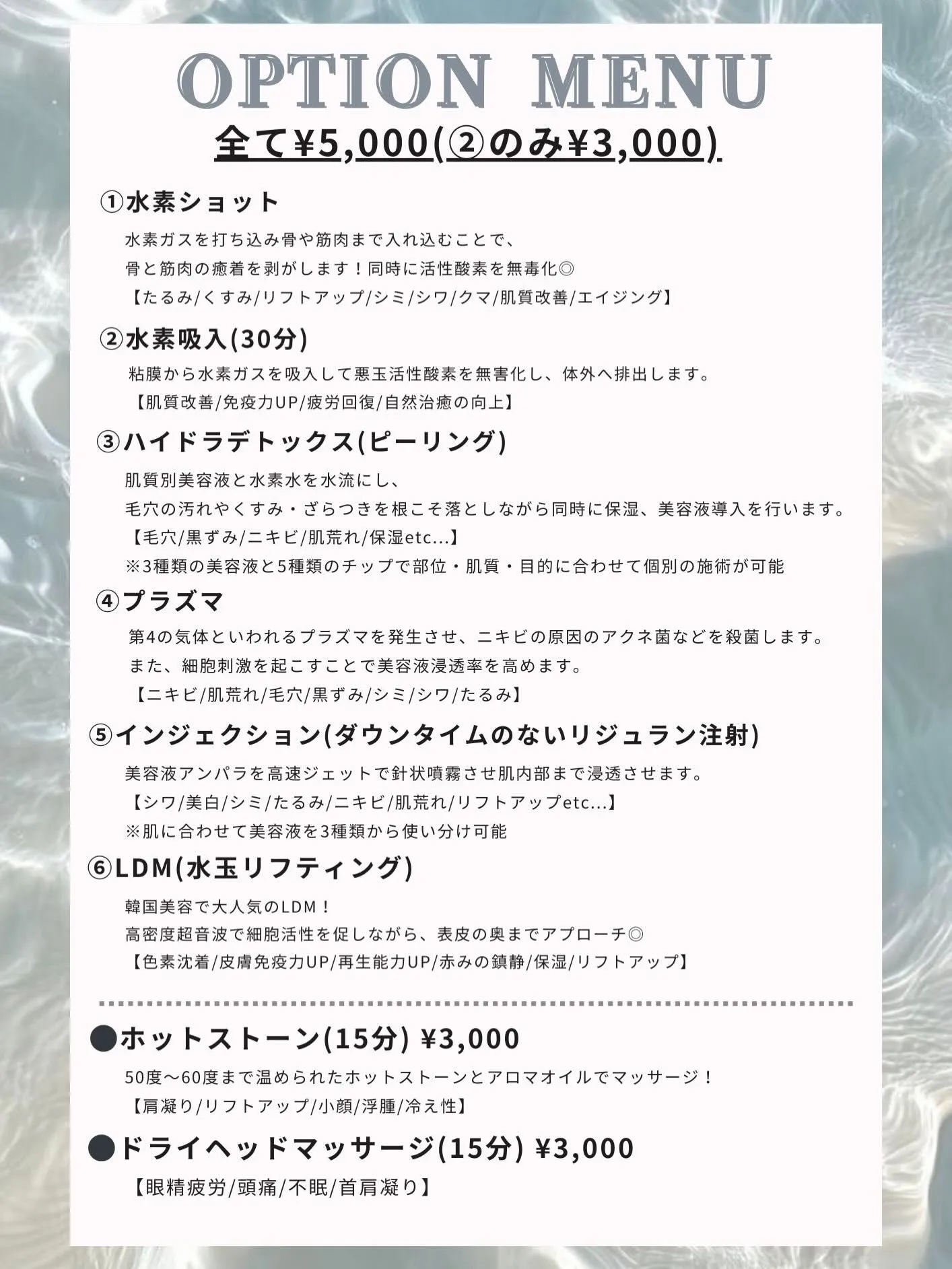 OPTION MENU

全て¥5,000(②のみ¥3,000)

①水素ショット

水素ガスを打ち込み骨や筋肉まで入れ込むことで、
骨と筋肉の癒着を剥がします！同時に活性酸素を無毒化◎
【たるみ/くすみ/リフトアップ/シミ/シワ/クマ/肌質改善/エイジング】

②水素吸入(30分)

粘膜から水素ガスを吸入して悪玉活性酸素を無害化し、体外へ排出します。
【肌質改善/免疫力UP/疲労回復/自然治癒の向上】

③ハイドラデトックス(ピーリング)

肌質別美容液と水素水を水流にし、
毛穴の汚れやくすみ・ざらつきを根こそ落としながら同時に保湿、美容液導入を行います。
【毛穴/黒ずみ/ニキビ/肌荒れ/保湿etc...】
※3種類の美容液と5種類のチップで部位・肌質・目的に合わせて個別の施術が可能

④プラズマ

第4の気体といわれるプラズマを発生させ、ニキビの原因のアクネ菌などを殺菌します。
また、細胞刺激を起こすことで美容液浸透率を高めます。
【ニキビ/肌荒れ/毛穴/黒ずみ/シミ/シワ/たるみ】

⑤インジェクション(ダウンタイムのないリジュラン注射)

美容液アンパラを高速ジェットで針状噴霧させ肌内部まで浸透させます。
【シワ/美白/シミ/たるみ/ニキビ/肌荒れ/リフトアップetc...】
※肌に合わせて美容液を3種類から使い分け可能

⑥LDM(水玉リフティング)

韓国美容で大人気のLDM！
高密度超音波で細胞活性を促しながら、表皮の奥までアプローチ◎
【色素沈着/皮膚免疫力UP/再生能力UP/赤みの鎮静/保湿/リフトアップ】

●ホットストーン(15分) ¥3,000

50度〜60度まで温められたホットストーンとアロマオイルでマッサージ！
【肩凝り/リフトアップ/小顔/浮腫/冷え性】

●ドライヘッドマッサージ(15分) ¥3,000

【眼精疲労/頭痛/不眠/首肩凝り】